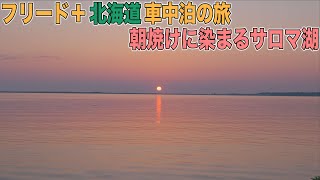 フリード＋ 北海道 車中泊の旅
朝焼けに染まるサロマ湖